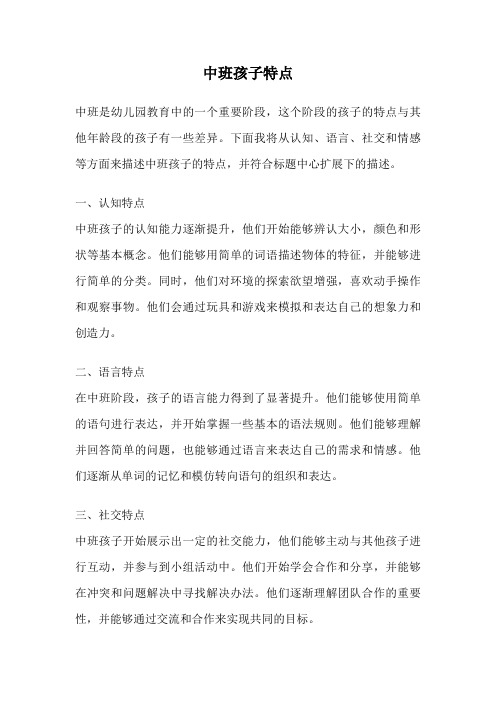 中班孩子特点

中班是幼儿园教育中的一个重要阶段，这个阶段的孩子的特点与其他年龄段的孩子有一些差异。下面我将从认知、语言、社交和情感等方面来描述中班孩子的特点，并符合标题中心扩展下的描述。

一、认知特点

中班孩子的认知能力逐渐提升，他们开始能够辨认大小，颜色和形状等基本概念。他们能够用简单的词语描述物体的特征，并能够进行简单的分类。同时，他们对环境的探索欲望增强，喜欢动手操作和观察事物。他们会通过玩具和游戏来模拟和表达自己的想象力和创造力。

二、语言特点

在中班阶段，孩子的语言能力得到了显著提升。他们能够使用简单的语句进行表达，并开始掌握一些基本的语法规则。他们能够理解并回答简单的问题，也能够通过语言来表达自己的需求和情感。他们逐渐从单词的记忆和模仿转向语句的组织和表达。

三、社交特点

中班孩子开始展示出一定的社交能力，他们能够主动与其他孩子进行互动，并参与到小组活动中。他们开始学会合作和分享，并能够在冲突和问题解决中寻找解决办法。他们逐渐理解团队合作的重要性，并能够通过交流和合作来实现共同的目标。